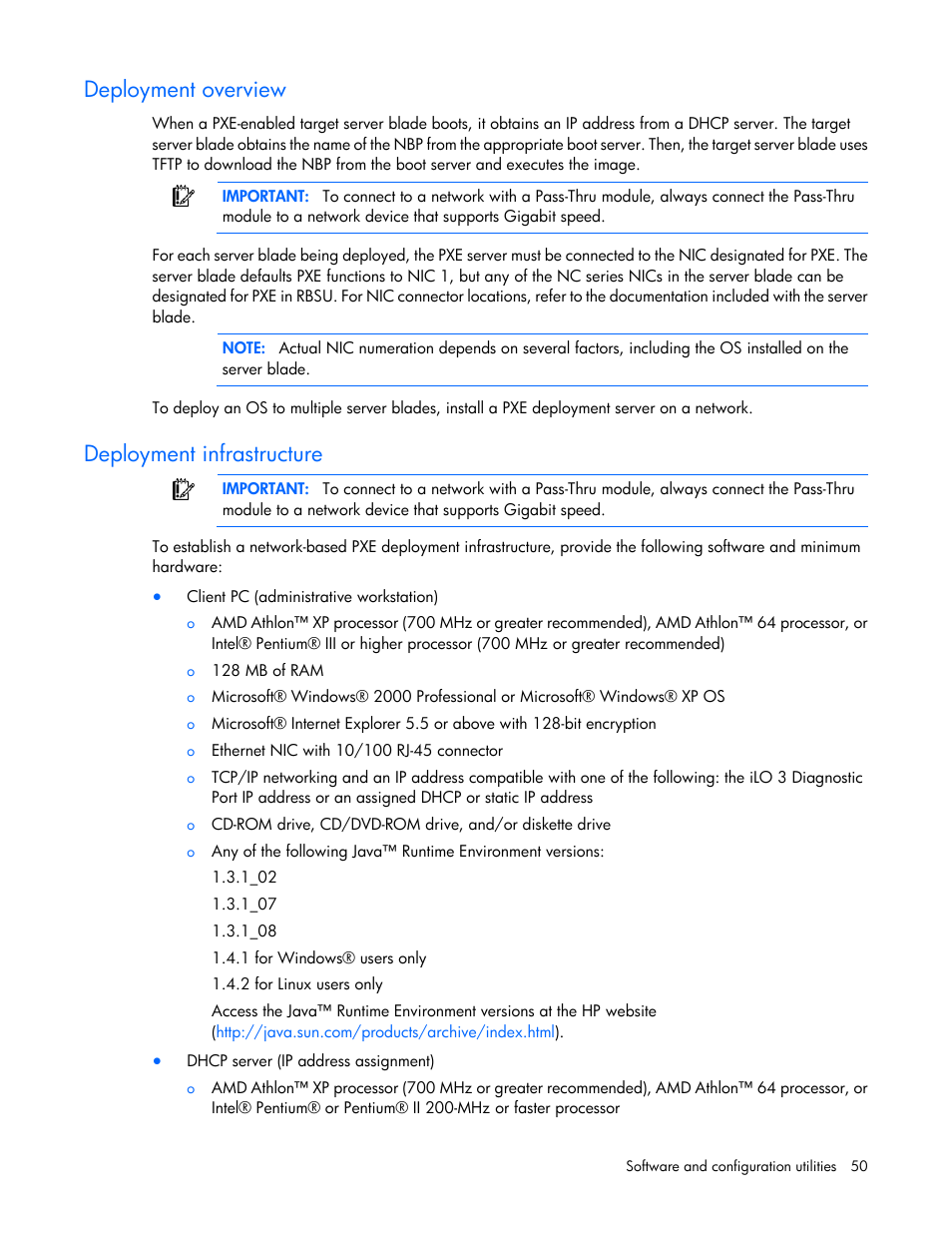 Deployment overview

When a PXE-enabled target server blade boots, it obtains an IP address from a DHCP server. The target server blade obtains the name of the NBP from the appropriate boot server. Then, the target server blade uses TFTP to download the NBP from the boot server and executes the image.

IMPORTANT: To connect to a network with a Pass-Thru module, always connect the Pass-Thru module to a network device that supports Gigabit speed.

For each server blade being deployed, the PXE server must be connected to the NIC designated for PXE. The server blade defaults PXE functions to NIC 1, but any of the NC series NICs in the server blade can be designated for PXE in RBSU. For NIC connector locations, refer to the documentation included with the server blade.

NOTE: Actual NIC numeration depends on several factors, including the OS installed on the server blade.

To deploy an OS to multiple server blades, install a PXE deployment server on a network.

Deployment infrastructure

IMPORTANT: To connect to a network with a Pass-Thru module, always connect the Pass-Thru module to a network device that supports Gigabit speed.

To establish a network-based PXE deployment infrastructure, provide the following software and minimum hardware:

• Client PC (administrative workstation)
  o AMD Athlon™ XP processor (700 MHz or greater recommended), AMD Athlon™ 64 processor, or Intel® Pentium® III or higher processor (700 MHz or greater recommended)
  o 128 MB of RAM
  o Microsoft® Windows® 2000 Professional or Microsoft® Windows® XP OS
  o Microsoft® Internet Explorer 5.5 or above with 128-bit encryption
  o Ethernet NIC with 10/100 RJ-45 connector
  o TCP/IP networking and an IP address compatible with one of the following: the iLO 3 Diagnostic Port IP address or an assigned DHCP or static IP address
  o CD-ROM drive, CD/DVD-ROM drive, and/or diskette drive
  o Any of the following Java™ Runtime Environment versions:
    1.3.1_02
    1.3.1_07
    1.3.1_08
    1.4.1 for Windows® users only
    1.4.2 for Linux users only
    Access the Java™ Runtime Environment versions at the HP website (http://java.sun.com/products/archive/index.html).
• DHCP server (IP address assignment)
  o AMD Athlon™ XP processor (700 MHz or greater recommended), AMD Athlon™ 64 processor, or Intel® Pentium® or Pentium® II 200-MHz or faster processor

Software and configuration utilities 50